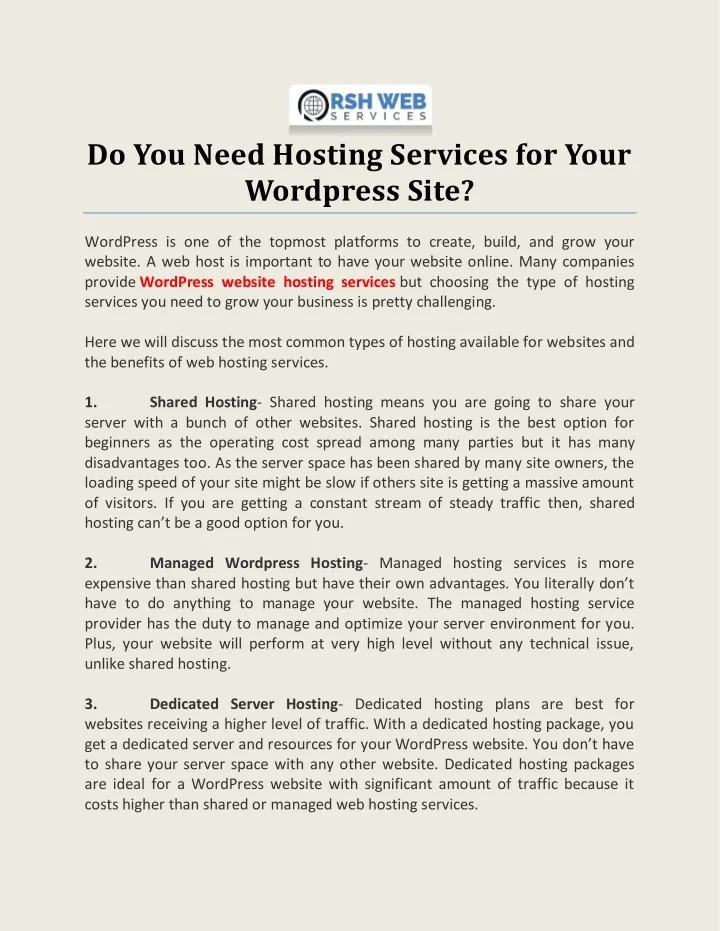 RSH WEB
SERVICES

Do You Need Hosting Services for Your Wordpress Site?

WordPress is one of the topmost platforms to create, build, and grow your website. A web host is important to have your website online. Many companies provide WordPress website hosting services but choosing the type of hosting services you need to grow your business is pretty challenging.

Here we will discuss the most common types of hosting available for websites and the benefits of web hosting services.

1. Shared Hosting- Shared hosting means you are going to share your server with a bunch of other websites. Shared hosting is the best option for beginners as the operating cost spread among many parties but it has many disadvantages too. As the server space has been shared by many site owners, the loading speed of your site might be slow if others site is getting a massive amount of visitors. If you are getting a constant stream of steady traffic then, shared hosting can't be a good option for you.

2. Managed Wordpress Hosting- Managed hosting services is more expensive than shared hosting but have their own advantages. You literally don't have to do anything to manage your website. The managed hosting service provider has the duty to manage and optimize your server environment for you. Plus, your website will perform at very high level without any technical issue, unlike shared hosting.

3. Dedicated Server Hosting- Dedicated hosting plans are best for websites receiving a higher level of traffic. With a dedicated hosting package, you get a dedicated server and resources for your WordPress website. You don't have to share your server space with any other website. Dedicated hosting packages are ideal for a WordPress website with significant amount of traffic because it costs higher than shared or managed web hosting services.